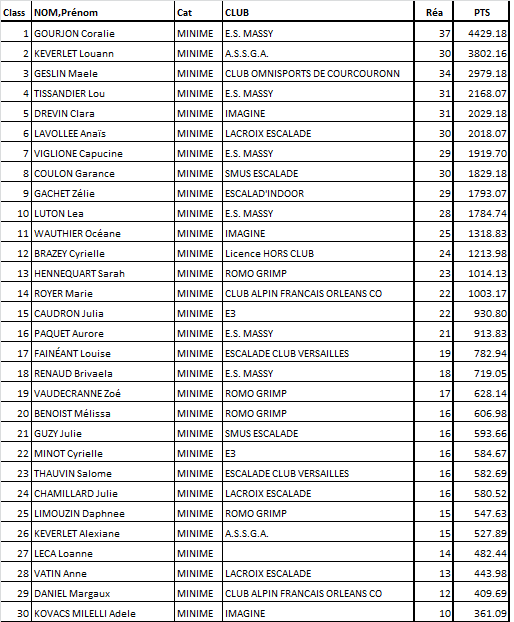 | Class | NOM,Prénom | Cat | CLUB | Réa | PTS |
|---|---|---|---|---|---|
| 1 | GOURJON Coralie | MINIME | E.S. MASSY | 37 | 4429.18 |
| 2 | KEVERLET Louann | MINIME | A.S.S.G.A. | 30 | 3802.16 |
| 3 | GESLIN Maele | MINIME | CLUB OMNISPORTS DE COURCOURONN | 34 | 2979.18 |
| 4 | TISSANDIER Lou | MINIME | E.S. MASSY | 31 | 2168.07 |
| 5 | DREVIN Clara | MINIME | IMAGINE | 31 | 2029.18 |
| 6 | LAVOLLEE Anaïs | MINIME | LACROIX ESCALADE | 30 | 2018.07 |
| 7 | VIGLIONE Capucine | MINIME | E.S. MASSY | 29 | 1919.70 |
| 8 | COULON Garance | MINIME | SMUS ESCALADE | 30 | 1829.18 |
| 9 | GACHET Zélie | MINIME | ESCALAD'INDOOR | 29 | 1793.07 |
| 10 | LUTON Lea | MINIME | E.S. MASSY | 28 | 1784.74 |
| 11 | WAUTHIER Océane | MINIME | IMAGINE | 25 | 1318.83 |
| 12 | BRAZEY Cyrielle | MINIME | Licence HORS CLUB | 24 | 1213.98 |
| 13 | HENNEQUART Sarah | MINIME | ROMO GRIMP | 23 | 1014.13 |
| 14 | ROYER Marie | MINIME | CLUB ALPIN FRANCAIS ORLEANS CO | 22 | 1003.17 |
| 15 | CAUDRON Julia | MINIME | E3 | 22 | 930.80 |
| 16 | PAQUET Aurore | MINIME | E.S. MASSY | 21 | 913.83 |
| 17 | FAINÉANT Louise | MINIME | ESCALADE CLUB VERSAILLES | 19 | 782.94 |
| 18 | RENAUD Brivaela | MINIME | E.S. MASSY | 18 | 719.05 |
| 19 | VAUDECRANNE Zoé | MINIME | ROMO GRIMP | 17 | 628.14 |
| 20 | BENOIST Mélissa | MINIME | ROMO GRIMP | 16 | 606.98 |
| 21 | GUZY Julie | MINIME | SMUS ESCALADE | 16 | 593.66 |
| 22 | MINOT Cyrielle | MINIME | E3 | 16 | 584.67 |
| 23 | THAUVIN Salome | MINIME | ESCALADE CLUB VERSAILLES | 16 | 582.69 |
| 24 | CHAMILLARD Julie | MINIME | LACROIX ESCALADE | 16 | 580.52 |
| 25 | LIMOUZIN Daphnee | MINIME | ROMO GRIMP | 15 | 547.63 |
| 26 | KEVERLET Alexiane | MINIME | A.S.S.G.A. | 15 | 527.89 |
| 27 | LECA Loanne | MINIME | | 14 | 482.44 |
| 28 | VATIN Anne | MINIME | LACROIX ESCALADE | 13 | 443.98 |
| 29 | DANIEL Margaux | MINIME | CLUB ALPIN FRANCAIS ORLEANS CO | 12 | 409.69 |
| 30 | KOVACS MILELLI Adele | MINIME | IMAGINE | 10 | 361.09 |